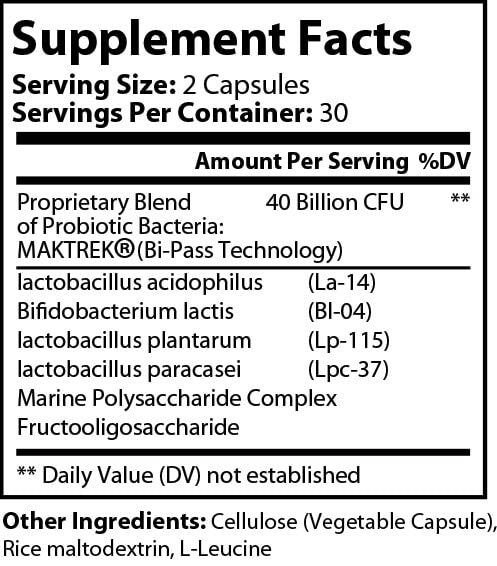 Supplement Facts

Serving Size: 2 Capsules
Servings Per Container: 30

Amount Per Serving %DV

Proprietary Blend of Probiotic Bacteria: MAKTREK®(Bi-Pass Technology) 40 Billion CFU **

lactobacillus acidophilus (La-14)
Bifidobacterium lactis (Bl-04)
lactobacillus plantarum (Lp-115)
lactobacillus paracasei (Lpc-37)
Marine Polysaccharide Complex
Fructooligosaccharide

** Daily Value (DV) not established

Other Ingredients: Cellulose (Vegetable Capsule), Rice maltodextrin, L-Leucine